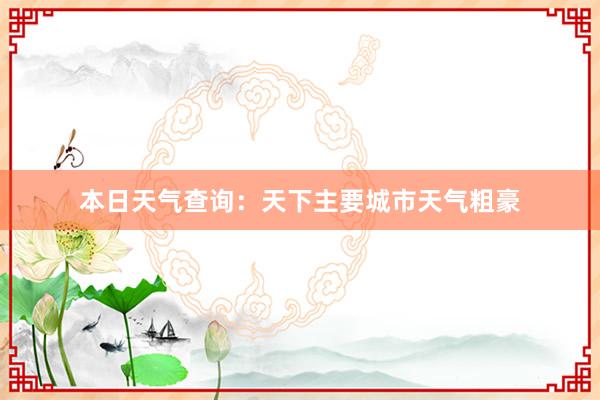 本日天气查询：天下主要城市天气粗豪